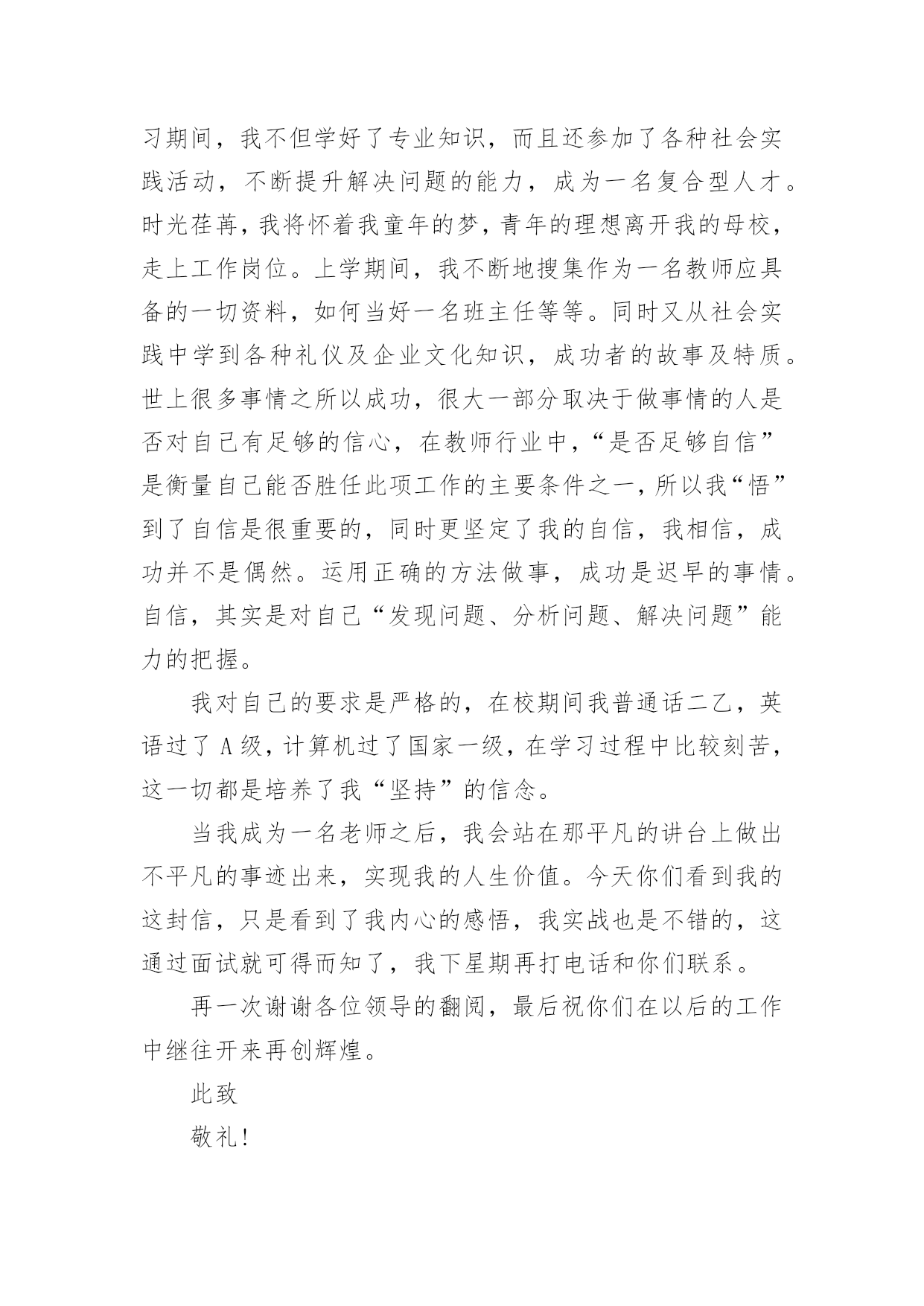 习期间，我不但学好了专业知识，而且还参加了各种社会实践活动，不断提升解决问题的能力，成为一名复合型人才。时光荏苒，我将怀着我童年的梦，青年的理想离开我的母校，走上工作岗位。上学期间，我不断地搜集作为一名教师应具备的一切资料，如何当好一名班主任等等。同时又从社会实践中学到各种礼仪及企业文化知识，成功者的故事及特质。世上很多事情之所以成功，很大一部分取决于做事情的人是否对自己有足够的信心，在教师行业中，“是否足够自信”是衡量自己能否胜任此项工作的主要条件之一，所以我“悟”到了自信是很重要的，同时更坚定了我的自信，我相信，成功并不是偶然。运用正确的方法做事，成功是迟早的事情。自信，其实是对自己“发现问题、分析问题、解决问题”能力的把握。

我对自己的要求是严格的，在校期间我普通话二乙，英语过了 A 级，计算机过了国家一级，在学习过程中比较刻苦，这一切都是培养了我“坚持”的信念。

当我成为一名老师之后，我会站在那平凡的讲台上做出不平凡的事迹出来，实现我的人生价值。今天你们看到我的这封信，只是看到了我内心的感悟，我实战也是不错的，这通过面试就可得而知了，我下星期再打电话和你们联系。

再一次谢谢各位领导的翻阅，最后祝你们在以后的工作中继往开来再创辉煌。

此致

敬礼！